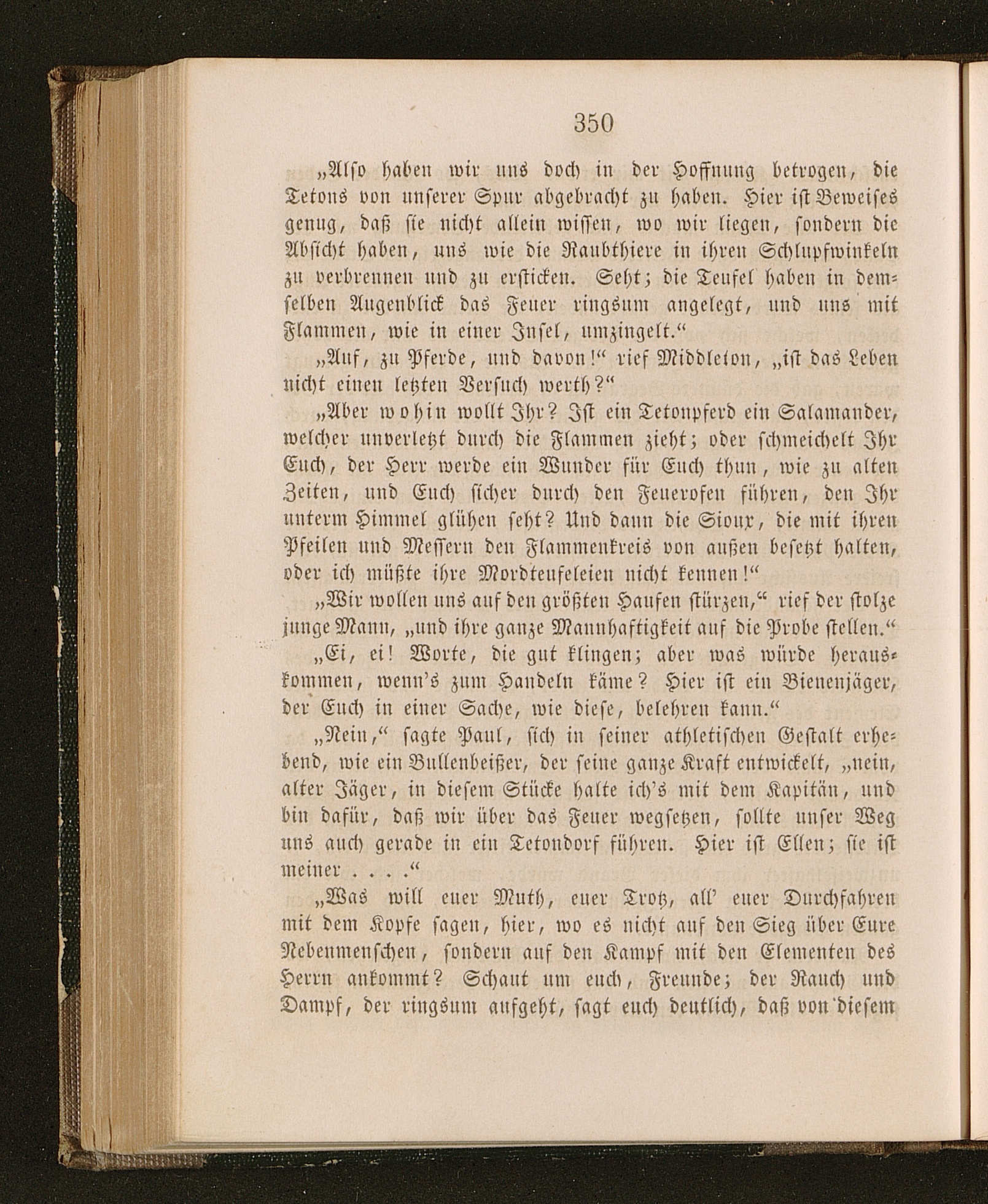 350

„Also haben wir uns doch in der Hoffnung betrogen, die Tetons von unserer Spur abgebracht zu haben. Hier ist Beweises genug, daß sie nicht allein wissen, wo wir liegen, sondern die Absicht haben, uns wie die Raubthiere in ihren Schlupfwinkeln zu verbrennen und zu ersticken. Seht; die Teufel haben in demselben Augenblick das Feuer ringsum angelegt, und uns mit Flammen, wie in einer Insel, umzingelt.“

„Auf, zu Pferde, und davon!“ rief Middleton, „ist das Leben nicht einen letzten Versuch werth?“

„Aber wohin wollt Ihr? Ist ein Tetonpferd ein Salamander, welcher unverletzt durch die Flammen zieht; oder schmeichelt Ihr Euch, der Herr werde ein Wunder für Euch thun, wie zu alten Zeiten, und Euch sicher durch den Feuerofen führen, den Ihr unterm Himmel glühen seht? Und dann die Sioux, die mit ihren Pfeilen und Messern den Flammenkreis von außen besetzt halten, oder ich müßte ihre Mordteufeleien nicht kennen!“

„Wir wollen uns auf den größten Haufen stürzen,“ rief der stolze junge Mann, „und ihre ganze Mannhaftigkeit auf die Probe stellen.“

„Ei, ei! Worte, die gut klingen; aber was würde herauskommen, wenn's zum Handeln käme? Hier ist ein Bienenjäger, der Euch in einer Sache, wie diese, belehren kann.“

„Nein,“ sagte Paul, sich in seiner athletischen Gestalt erhebend, wie ein Bullenbeißer, der seine ganze Kraft entwickelt, „nein, alter Jäger, in diesem Stücke halte ich's mit dem Kapitän, und bin dafür, daß wir über das Feuer wegsetzen, sollte unser Weg uns auch gerade in ein Tetondorf führen. Hier ist Ellen; sie ist meiner . . . .“

„Was will euer Muth, euer Trotz, all' euer Durchfahren mit dem Kopfe sagen, hier, wo es nicht auf den Sieg über Eure Nebenmenschen, sondern auf den Kampf mit den Elementen des Herrn ankommt? Schaut um euch, Freunde; der Rauch und Dampf, der ringsum aufgeht, sagt euch deutlich, daß von diesem